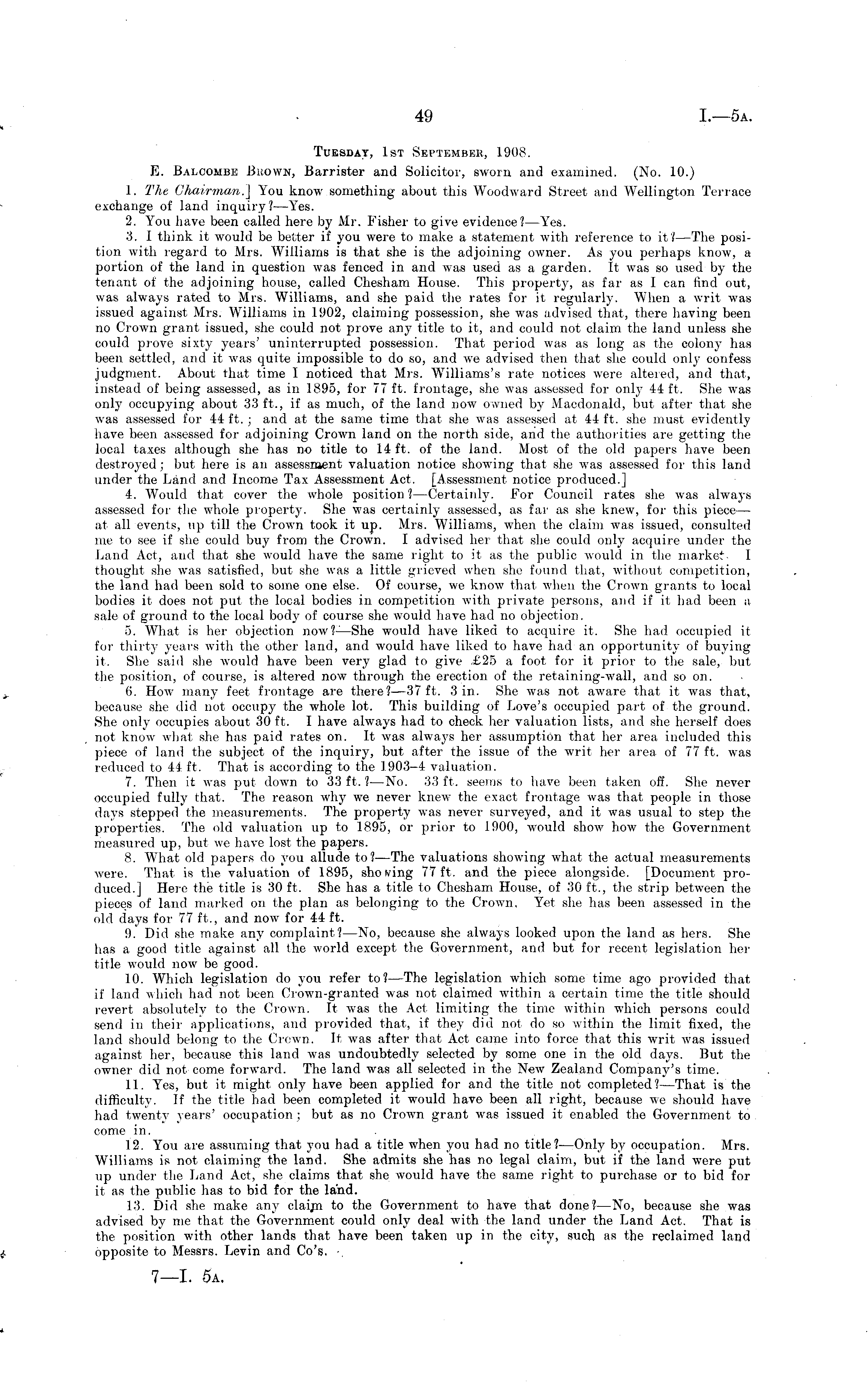 49 I.—5A.

TUESDAY, 1ST SEPTEMBER, 1908.

E. BALCOMBE BROWN, Barrister and Solicitor, sworn and examined. (No. 10.)

1. The Chairman.] You know something about this Woodward Street and Wellington Terrace exchange of land inquiry?—Yes.

2. You have been called here by Mr. Fisher to give evidence?—Yes.

3. I think it would be better if you were to make a statement with reference to it?—The position with regard to Mrs. Williams is that she is the adjoining owner. As you perhaps know, a portion of the land in question was fenced in and was used as a garden. It was so used by the tenant of the adjoining house, called Chesham House. This property, as far as I can find out, was always rated to Mrs. Williams, and she paid the rates for it regularly. When a writ was issued against Mrs. Williams in 1902, claiming possession, she was advised that, there having been no Crown grant issued, she could not prove any title to it, and could not claim the land unless she could prove sixty years' uninterrupted possession. That period was as long as the colony has been settled, and it was quite impossible to do so, and we advised then that she could only confess judgment. About that time I noticed that Mrs. Williams's rate notices were altered, and that, instead of being assessed, as in 1895, for 77 ft. frontage, she was assessed for only 44 ft. She was only occupying about 33 ft., if as much, of the land now owned by Macdonald, but after that she was assessed for 44 ft.; and at the same time that she was assessed at 44 ft. she must evidently have been assessed for adjoining Crown land on the north side, and the authorities are getting the local taxes although she has no title to 14 ft. of the land. Most of the old papers have been destroyed; but here is an assessment valuation notice showing that she was assessed for this land under the Land and Income Tax Assessment Act. [Assessment notice produced.]

4. Would that cover the whole position?—Certainly. For Council rates she was always assessed for the whole property. She was certainly assessed, as far as she knew, for this piece—at all events, up till the Crown took it up. Mrs. Williams, when the claim was issued, consulted me to see if she could buy from the Crown. I advised her that she could only acquire under the Land Act, and that she would have the same right to it as the public would in the market. I thought she was satisfied, but she was a little grieved when she found that, without competition, the land had been sold to some one else. Of course, we know that when the Crown grants to local bodies it does not put the local bodies in competition with private persons, and if it had been a sale of ground to the local body of course she would have had no objection.

5. What is her objection now?—She would have liked to acquire it. She had occupied it for thirty years with the other land, and would have liked to have had an opportunity of buying it. She said she would have been very glad to give £25 a foot for it prior to the sale, but the position, of course, is altered now through the erection of the retaining-wall, and so on.

6. How many feet frontage are there?—37 ft. 3 in. She was not aware that it was that, because she did not occupy the whole lot. This building of Love's occupied part of the ground. She only occupies about 30 ft. I have always had to check her valuation lists, and she herself does not know what she has paid rates on. It was always her assumption that her area included this piece of land the subject of the inquiry, but after the issue of the writ her area of 77 ft. was reduced to 44 ft. That is according to the 1903–4 valuation.

7. Then it was put down to 33 ft.?—No. 33 ft. seems to have been taken off. She never occupied fully that. The reason why we never knew the exact frontage was that people in those days stepped the measurements. The property was never surveyed, and it was usual to step the properties. The old valuation up to 1895, or prior to 1900, would show how the Government measured up, but we have lost the papers.

8. What old papers do you allude to?—The valuations showing what the actual measurements were. That is the valuation of 1895, showing 77 ft. and the piece alongside. [Document produced.] Here the title is 30 ft. She has a title to Chesham House, of 30 ft., the strip between the pieces of land marked on the plan as belonging to the Crown. Yet she has been assessed in the old days for 77 ft., and now for 44 ft.

9. Did she make any complaint?—No, because she always looked upon the land as hers. She has a good title against all the world except the Government, and but for recent legislation her title would now be good.

10. Which legislation do you refer to?—The legislation which some time ago provided that if land which had not been Crown-granted was not claimed within a certain time the title should revert absolutely to the Crown. It was the Act limiting the time within which persons could send in their applications, and provided that, if they did not do so within the limit fixed, the land should belong to the Crown. It was after that Act came into force that this writ was issued against her, because this land was undoubtedly selected by some one in the old days. But the owner did not come forward. The land was all selected in the New Zealand Company's time.

11. Yes, but it might only have been applied for and the title not completed?—That is the difficulty. If the title had been completed it would have been all right, because we should have had twenty years' occupation; but as no Crown grant was issued it enabled the Government to come in.

12. You are assuming that you had a title when you had no title?—Only by occupation. Mrs. Williams is not claiming the land. She admits she has no legal claim, but if the land were put up under the Land Act, she claims that she would have the same right to purchase or to bid for it as the public has to bid for the land.

13. Did she make any claim to the Government to have that done?—No, because she was advised by me that the Government could only deal with the land under the Land Act. That is the position with other lands that have been taken up in the city, such as the reclaimed land opposite to Messrs. Levin and Co's.

7—I. 5A.